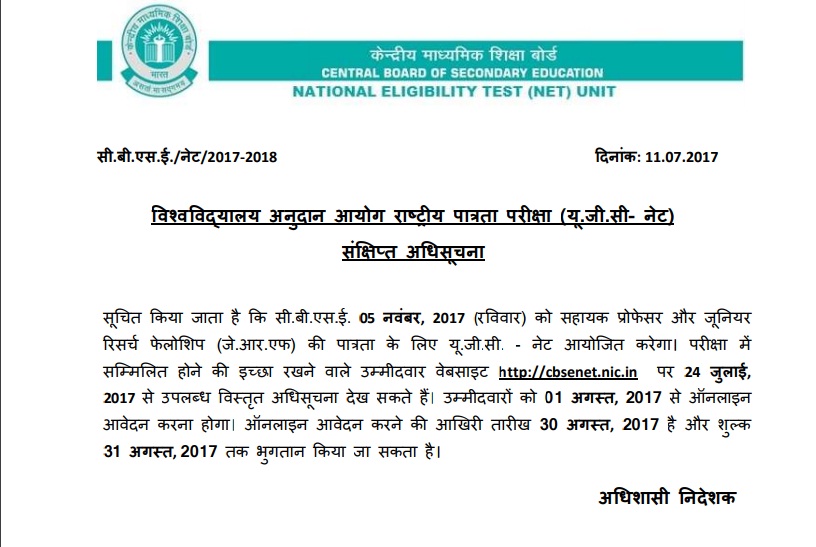 केन्द्रीय माध्यमिक शिक्षा बोर्ड
भारत
असतो मा सद्गमय

केन्द्रीय माध्यमिक शिक्षा बोर्ड
CENTRAL BOARD OF SECONDARY EDUCATION
NATIONAL ELIGIBILITY TEST (NET) UNIT

सी.बी.एस.ई./नेट/2017-2018

दिनांक: 11.07.2017

विश्वविद्यालय अनुदान आयोग राष्ट्रीय पात्रता परीक्षा (यू.जी.सी- नेट)
संक्षिप्त अधिसूचना

सूचित किया जाता है कि सी.बी.एस.ई. 05 नवंबर, 2017 (रविवार) को सहायक प्रोफेसर और जूनियर रिसर्च फेलोशिप (जे.आर.एफ) की पात्रता के लिए यू.जी.सी. - नेट आयोजित करेगा। परीक्षा में सम्मिलित होने की इच्छा रखने वाले उम्मीदवार वेबसाइट http://cbsenet.nic.in पर 24 जुलाई, 2017 से उपलब्ध विस्तृत अधिसूचना देख सकते हैं। उम्मीदवारों को 01 अगस्त, 2017 से ऑनलाइन आवेदन करना होगा। ऑनलाइन आवेदन करने की आखिरी तारीख 30 अगस्त, 2017 है और शुल्क 31 अगस्त, 2017 तक भुगतान किया जा सकता है।

अधिशासी निदेशक